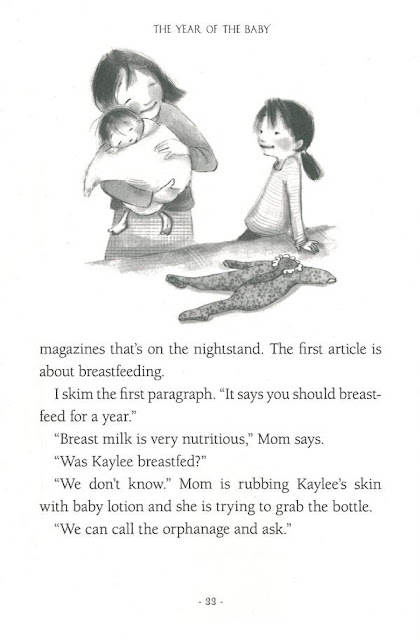 THE YEAR OF THE BABY

magazines that's on the nightstand. The first article is about breastfeeding.

I skim the first paragraph. "It says you should breastfeed for a year."

"Breast milk is very nutritious," Mom says.

"Was Kaylee breastfed?"

"We don't know." Mom is rubbing Kaylee's skin with baby lotion and she is trying to grab the bottle.

"We can call the orphanage and ask."

- 33 -